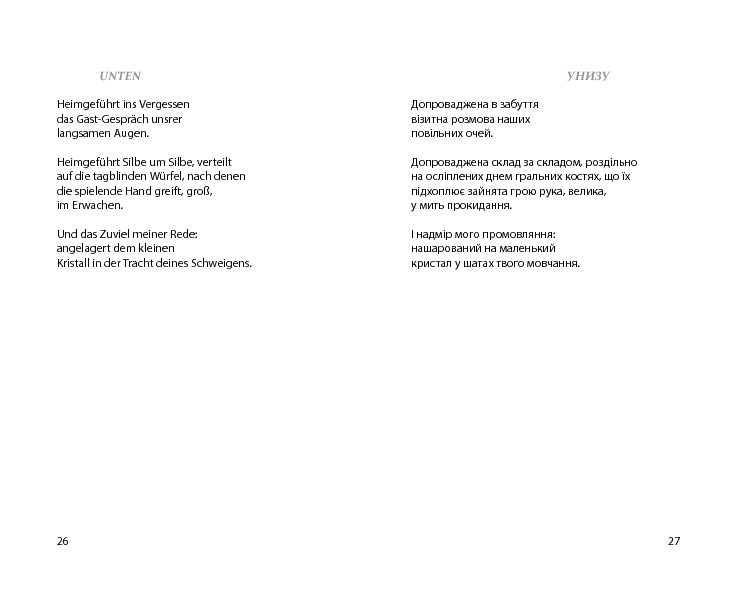 UNTEN

Heimgeführt ins Vergessen
das Gast-Gespräch unsrer
langsamen Augen.

Heimgeführt Silbe um Silbe, verteilt
auf die tagblinden Würfel, nach denen
die spielende Hand greift, groß,
im Erwachen.

Und das Zuviel meiner Rede:
angelagert dem kleinen
Kristall in der Tracht deines Schweigens.

26

УНИЗУ

Допроваджена в забуття
візитна розмова наших
повільних очей.

Допроваджена склад за складом, роздільно
на осліплених днем гральних костях, що їх
підхоплює зайнята грою рука, велика,
у мить прокидання.

І надмір мого промовляння:
нашарований на маленький
кристал у шатах твого мовчання.

27